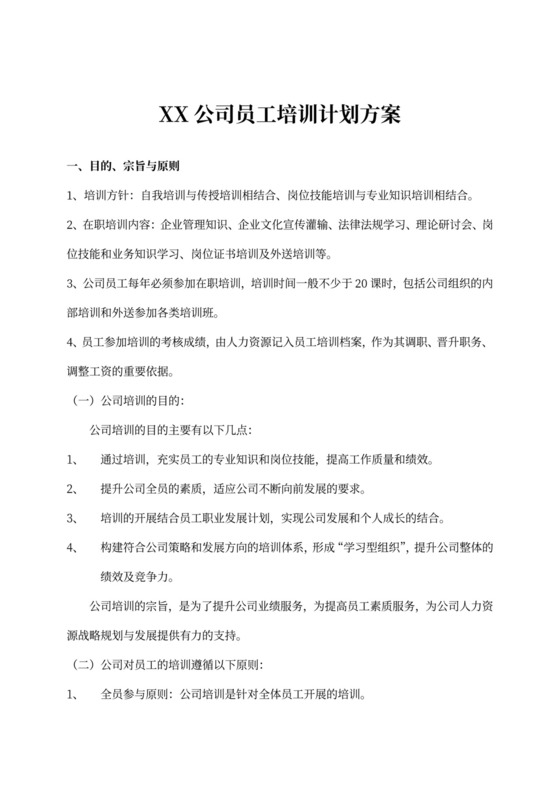 XX 公司员工培训计划方案

一、目的、宗旨与原则

1、培训方针：自我培训与传授培训相结合、岗位技能培训与专业知识培训相结合。

2、在职培训内容：企业管理知识、企业文化宣传灌输、法律法规学习、理论研讨会、岗位技能和业务知识学习、岗位证书培训及外送培训等。

3、公司员工每年必须参加在职培训，培训时间一般不少于 20 课时，包括公司组织的内部培训和外送参加各类培训班。

4、员工参加培训的考核成绩，由人力资源记入员工培训档案，作为其调职、晋升职务、调整工资的重要依据。

（一）公司培训的目的：

公司培训的目的主要有以下几点：

1、　通过培训，充实员工的专业知识和岗位技能，提高工作质量和绩效。

2、　提升公司全员的素质，适应公司不断向前发展的要求。

3、　培训的开展结合员工职业发展计划，实现公司发展和个人成长的结合。

4、　构建符合公司策略和发展方向的培训体系，形成“学习型组织”，提升公司整体的绩效及竞争力。

公司培训的宗旨，是为了提升公司业绩服务，为提高员工素质服务，为公司人力资源战略规划与发展提供有力的支持。

（二）公司对员工的培训遵循以下原则：

1、　全员参与原则：公司培训是针对全体员工开展的培训。